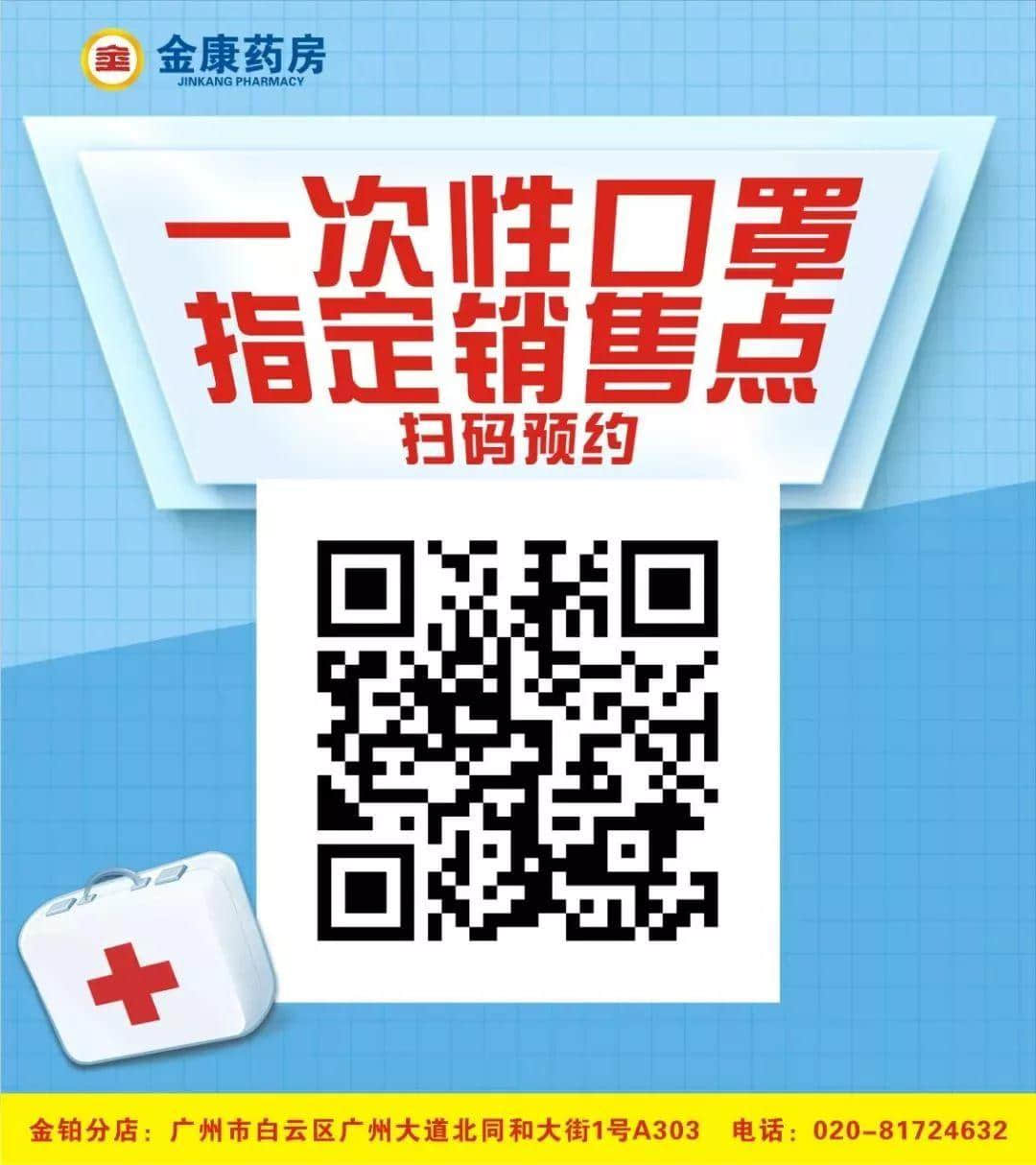 金康药房
JINKANG PHARMACY

一次性口罩
指定销售点
扫码预约

金铂分店：广州市白云区广州大道北同和大街1号A303　电话：020-81724632